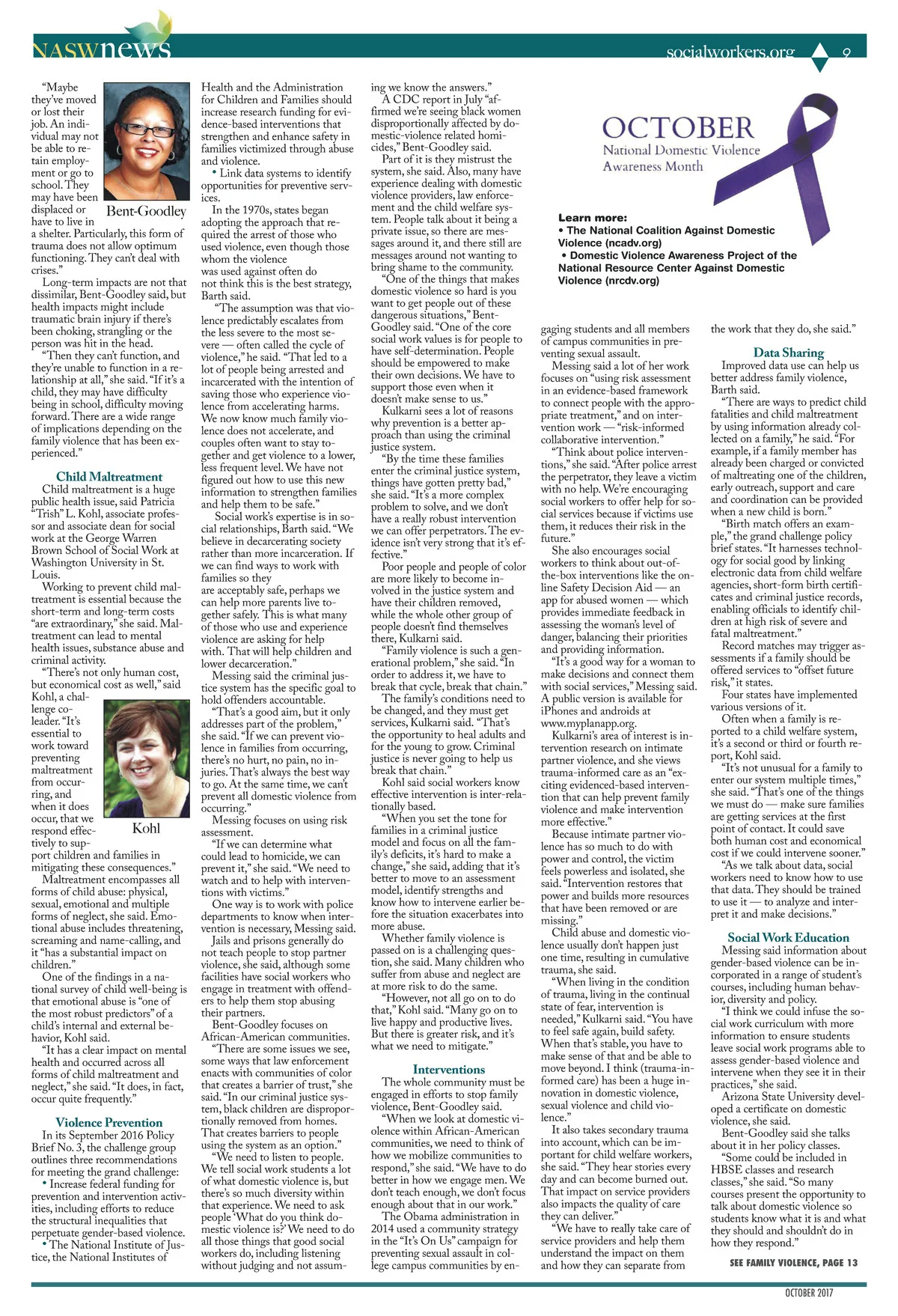 NASWnews

socialworkers.org 9

"Maybe they've moved or lost their job. An individual may not be able to retain employment or go to school. They may have been displaced or have to live in a shelter. Particularly, this form of trauma does not allow optimum functioning. They can't deal with crises."

Bent-Goodley

Long-term impacts are not that dissimilar, Bent-Goodley said, but health impacts might include traumatic brain injury if there's been choking, strangling or the person was hit in the head.

"Then they can't function, and they're unable to function in a relationship at all," she said. "If it's a child, they may have difficulty being in school, difficulty moving forward. There are a wide range of implications depending on the family violence that has been experienced."

Child Maltreatment

Child maltreatment is a huge public health issue, said Patricia "Trish" L. Kohl, associate professor and associate dean for social work at the George Warren Brown School of Social Work at Washington University in St. Louis.

Working to prevent child maltreatment is essential because the short-term and long-term costs "are extraordinary," she said. Maltreatment can lead to mental health issues, substance abuse and criminal activity.

"There's not only human cost, but economical cost as well," said Kohl, a challenge co-leader. "It's essential to work toward preventing maltreatment from occurring, and when it does occur, that we respond effectively to support children and families in mitigating these consequences."

Kohl

Maltreatment encompasses all forms of child abuse: physical, sexual, emotional and multiple forms of neglect, she said. Emotional abuse includes threatening, screaming and name-calling, and it "has a substantial impact on children."

One of the findings in a national survey of child well-being is that emotional abuse is "one of the most robust predictors" of a child's internal and external behavior, Kohl said.

"It has a clear impact on mental health and occurred across all forms of child maltreatment and neglect," she said. "It does, in fact, occur quite frequently."

Violence Prevention

In its September 2016 Policy Brief No. 3, the challenge group outlines three recommendations for meeting the grand challenge:

• Increase federal funding for prevention and intervention activities, including efforts to reduce the structural inequalities that perpetuate gender-based violence.

• The National Institute of Justice, the National Institutes of Health and the Administration for Children and Families should increase research funding for evidence-based interventions that strengthen and enhance safety in families victimized through abuse and violence.

• Link data systems to identify opportunities for preventive services.

In the 1970s, states began adopting the approach that required the arrest of those who used violence, even though those whom the violence was used against often do not think this is the best strategy, Barth said.

"The assumption was that violence predictably escalates from the less severe to the most severe — often called the cycle of violence," he said. "That led to a lot of people being arrested and incarcerated with the intention of saving those who experience violence from accelerating harms. We now know much family violence does not accelerate, and couples often want to stay together and get violence to a lower, less frequent level. We have not figured out how to use this new information to strengthen families and help them to be safe."

Social work's expertise is in social relationships, Barth said. "We believe in decarcerating society rather than more incarceration. If we can find ways to work with families so they are acceptably safe, perhaps we can help more parents live together safely. This is what many of those who use and experience violence are asking for help with. That will help children and lower decarceration."

Messing said the criminal justice system has the specific goal to hold offenders accountable.

"That's a good aim, but it only addresses part of the problem," she said. "If we can prevent violence in families from occurring, there's no hurt, no pain, no injuries. That's always the best way to go. At the same time, we can't prevent all domestic violence from occurring."

Messing focuses on using risk assessment.

"If we can determine what could lead to homicide, we can prevent it," she said. "We need to watch and to help with interventions with victims."

One way is to work with police departments to know when intervention is necessary, Messing said.

Jails and prisons generally do not teach people to stop partner violence, she said, although some facilities have social workers who engage in treatment with offenders to help them stop abusing their partners.

Bent-Goodley focuses on African-American communities.

"There are some issues we see, some ways that law enforcement enacts with communities of color that creates a barrier of trust," she said. "In our criminal justice system, black children are disproportionally removed from homes. That creates barriers to people using the system as an option."

"We need to listen to people. We tell social work students a lot of what domestic violence is, but there's so much diversity within that experience. We need to ask people 'What do you think domestic violence is?' We need to do all those things that good social workers do, including listening without judging and not assuming we know the answers."

A CDC report in July "affirmed we're seeing black women disproportionally affected by domestic-violence related homicides," Bent-Goodley said.

Part of it is they mistrust the system, she said. Also, many have experience dealing with domestic violence providers, law enforcement and the child welfare system. People talk about it being a private issue, so there are messages around it, and there still are messages around not wanting to bring shame to the community.

"One of the things that makes domestic violence so hard is you want to get people out of these dangerous situations," Bent-Goodley said. "One of the core social work values is for people to have self-determination. People should be empowered to make their own decisions. We have to support those even when it doesn't make sense to us."

Kulkarni sees a lot of reasons why prevention is a better approach than using the criminal justice system.

"By the time these families enter the criminal justice system, things have gotten pretty bad," she said. "It's a more complex problem to solve, and we don't have a really robust intervention we can offer perpetrators. The evidence isn't very strong that it's effective."

Poor people and people of color are more likely to become involved in the justice system and have their children removed, while the whole other group of people doesn't find themselves there, Kulkarni said.

"Family violence is such a generational problem," she said. "In order to address it, we have to break that cycle, break that chain."

The family's conditions need to be changed, and they must get services, Kulkarni said. "That's the opportunity to heal adults and for the young to grow. Criminal justice is never going to help us break that chain."

Kohl said social workers know effective intervention is inter-relationally based.

"When you set the tone for families in a criminal justice model and focus on all the family's deficits, it's hard to make a change," she said, adding that it's better to move to an assessment model, identify strengths and know how to intervene earlier before the situation exacerbates into more abuse.

Whether family violence is passed on is a challenging question, she said. Many children who suffer from abuse and neglect are at more risk to do the same.

"However, not all go on to do that," Kohl said. "Many go on to live happy and productive lives. But there is greater risk, and it's what we need to mitigate."

Interventions

The whole community must be engaged in efforts to stop family violence, Bent-Goodley said.

"When we look at domestic violence within African-American communities, we need to think of how we mobilize communities to respond," she said. "We have to do better in how we engage men. We don't teach enough, we don't focus enough about that in our work."

The Obama administration in 2014 used a community strategy in the "It's On Us" campaign for preventing sexual assault in college campus communities by engaging students and all members of campus communities in preventing sexual assault.

OCTOBER
National Domestic Violence Awareness Month

Learn more:
• The National Coalition Against Domestic Violence (ncadv.org)
• Domestic Violence Awareness Project of the National Resource Center Against Domestic Violence (nrcdv.org)

Messing said a lot of her work focuses on "using risk assessment in an evidence-based framework to connect people with the appropriate treatment," and on intervention work — "risk-informed collaborative intervention."

"Think about police interventions," she said. "After police arrest the perpetrator, they leave a victim with no help. We're encouraging social workers to offer help for social services because if victims use them, it reduces their risk in the future."

She also encourages social workers to think about out-of-the-box interventions like the online Safety Decision Aid — an app for abused women — which provides immediate feedback in assessing the woman's level of danger, balancing their priorities and providing information.

"It's a good way for a woman to make decisions and connect them with social services," Messing said. A public version is available for iPhones and androids at www.myplanapp.org.

Kulkarni's area of interest is intervention research on intimate partner violence, and she views trauma-informed care as an "exciting evidenced-based intervention that can help prevent family violence and make intervention more effective."

Because intimate partner violence has so much to do with power and control, the victim feels powerless and isolated, she said. "Intervention restores that power and builds more resources that have been removed or are missing."

Child abuse and domestic violence usually don't happen just one time, resulting in cumulative trauma, she said.

"When living in the condition of trauma, living in the continual state of fear, intervention is needed," Kulkarni said. "You have to feel safe again, build safety. When that's stable, you have to make sense of that and be able to move beyond. I think (trauma-informed care) has been a huge innovation in domestic violence, sexual violence and child violence."

It also takes secondary trauma into account, which can be important for child welfare workers, she said. "They hear stories every day and can become burned out. That impact on service providers also impacts the quality of care they can deliver."

"We have to really take care of service providers and help them understand the impact on them and how they can separate from the work that they do, she said."

Data Sharing

Improved data use can help us better address family violence, Barth said.

"There are ways to predict child fatalities and child maltreatment by using information already collected on a family," he said. "For example, if a family member has already been charged or convicted of maltreating one of the children, early outreach, support and care and coordination can be provided when a new child is born."

"Birth match offers an example," the grand challenge policy brief states. "It harnesses technology for social good by linking electronic data from child welfare agencies, short-form birth certificates and criminal justice records, enabling officials to identify children at high risk of severe and fatal maltreatment."

Record matches may trigger assessments if a family should be offered services to "offset future risk," it states.

Four states have implemented various versions of it.

Often when a family is reported to a child welfare system, it's a second or third or fourth report, Kohl said.

"It's not unusual for a family to enter our system multiple times," she said. "That's one of the things we must do — make sure families are getting services at the first point of contact. It could save both human cost and economical cost if we could intervene sooner."

"As we talk about data, social workers need to know how to use that data. They should be trained to use it — to analyze and interpret it and make decisions."

Social Work Education

Messing said information about gender-based violence can be incorporated in a range of student's courses, including human behavior, diversity and policy.

"I think we could infuse the social work curriculum with more information to ensure students leave social work programs able to assess gender-based violence and intervene when they see it in their practices," she said.

Arizona State University developed a certificate on domestic violence, she said.

Bent-Goodley said she talks about it in her policy classes.

"Some could be included in HBSE classes and research classes," she said. "So many courses present the opportunity to talk about domestic violence so students know what it is and what they should and shouldn't do in how they respond."

SEE FAMILY VIOLENCE, PAGE 13

OCTOBER 2017